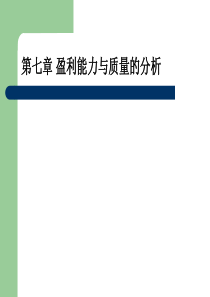 第七章 盈利能力与质量的分析